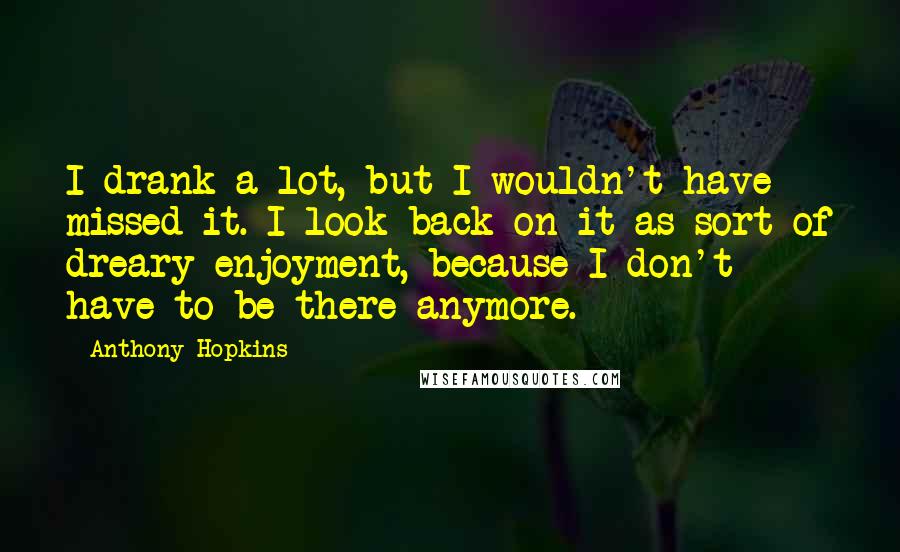 I drank a lot, but I wouldn't have missed it. I look back on it as sort of dreary enjoyment, because I don't have to be there anymore.

Anthony Hopkins

WISEFAMOUSQUOTES.COM